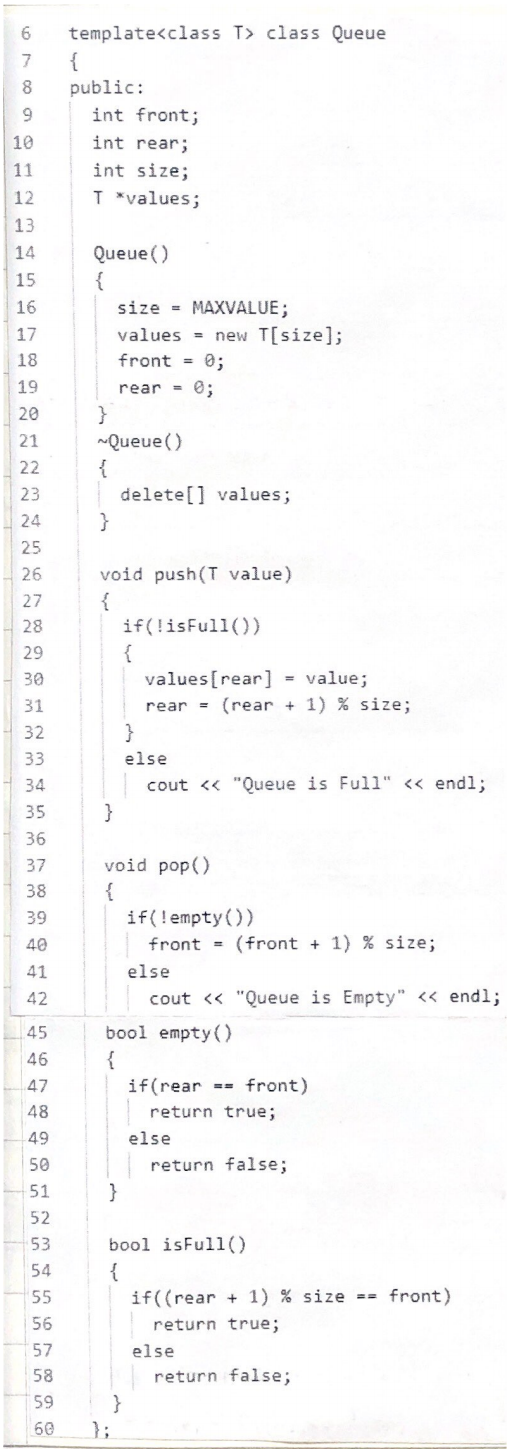 6 template<class T> class Queue
7 {
8 public:
9 int front;
10 int rear;
11 int size;
12 T *values;
13
14 Queue()
15 {
16 size = MAXVALUE;
17 values = new T[size];
18 front = 0;
19 rear = 0;
20 }
21 ~Queue()
22 {
23 delete[] values;
24 }
25
26 void push(T value)
27 {
28 if(!isFull())
29 {
30 values[rear] = value;
31 rear = (rear + 1) % size;
32 }
33 else
34 cout << "Queue is Full" << endl;
35 }
36
37 void pop()
38 {
39 if(!empty())
40 front = (front + 1) % size;
41 else
42 cout << "Queue is Empty" << endl;
45 bool empty()
46 {
47 if(rear == front)
48 return true;
49 else
50 return false;
51 }
52
53 bool isFull()
54 {
55 if((rear + 1) % size == front)
56 return true;
57 else
58 return false;
59 }
60 };